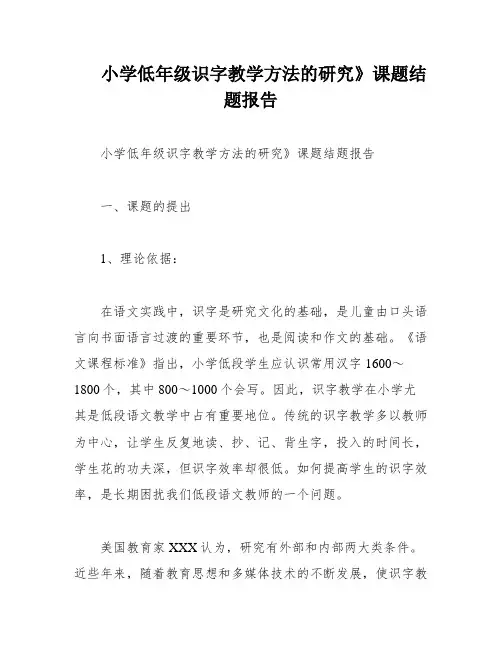 小学低年级识字教学方法的研究》课题结题报告

小学低年级识字教学方法的研究》课题结题报告

一、课题的提出

1、理论依据：

在语文实践中，识字是研究文化的基础，是儿童由口头语言向书面语言过渡的重要环节，也是阅读和作文的基础。《语文课程标准》指出，小学低段学生应认识常用汉字 1600～1800 个，其中 800～1000 个会写。因此，识字教学在小学尤其是低段语文教学中占有重要地位。传统的识字教学多以教师为中心，让学生反复地读、抄、记、背生字，投入的时间长，学生花的功夫深，但识字效率却很低。如何提高学生的识字效率，是长期困扰我们低段语文教师的一个问题。

美国教育家 XXX 认为，研究有外部和内部两大类条件。近些年来，随着教育思想和多媒体技术的不断发展，使识字教